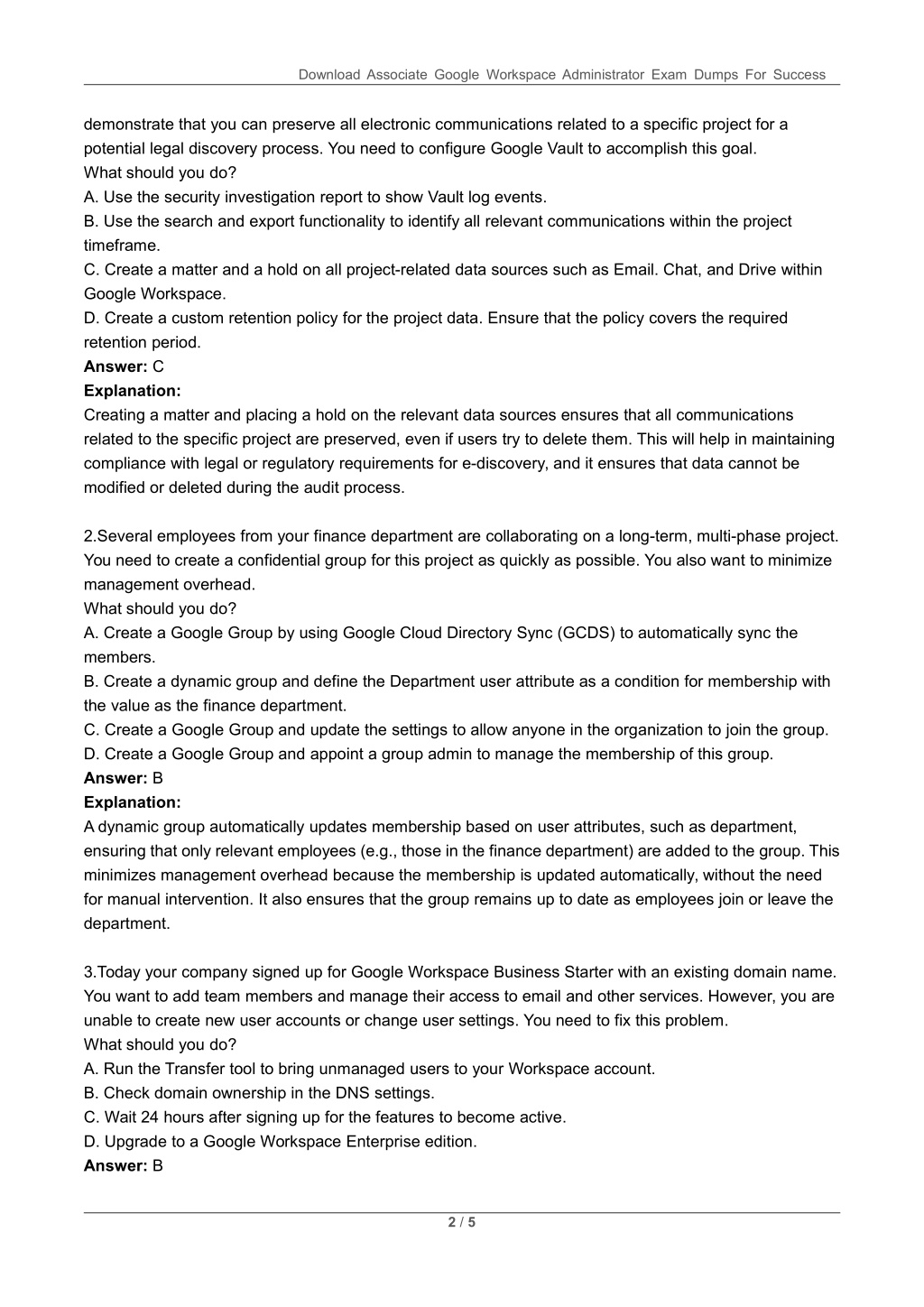 Download Associate Google Workspace Administrator Exam Dumps For Success

demonstrate that you can preserve all electronic communications related to a specific project for a potential legal discovery process. You need to configure Google Vault to accomplish this goal.
What should you do?
A. Use the security investigation report to show Vault log events.
B. Use the search and export functionality to identify all relevant communications within the project timeframe.
C. Create a matter and a hold on all project-related data sources such as Email. Chat, and Drive within Google Workspace.
D. Create a custom retention policy for the project data. Ensure that the policy covers the required retention period.
Answer: C
Explanation:
Creating a matter and placing a hold on the relevant data sources ensures that all communications related to the specific project are preserved, even if users try to delete them. This will help in maintaining compliance with legal or regulatory requirements for e-discovery, and it ensures that data cannot be modified or deleted during the audit process.

2.Several employees from your finance department are collaborating on a long-term, multi-phase project. You need to create a confidential group for this project as quickly as possible. You also want to minimize management overhead.
What should you do?
A. Create a Google Group by using Google Cloud Directory Sync (GCDS) to automatically sync the members.
B. Create a dynamic group and define the Department user attribute as a condition for membership with the value as the finance department.
C. Create a Google Group and update the settings to allow anyone in the organization to join the group.
D. Create a Google Group and appoint a group admin to manage the membership of this group.
Answer: B
Explanation:
A dynamic group automatically updates membership based on user attributes, such as department, ensuring that only relevant employees (e.g., those in the finance department) are added to the group. This minimizes management overhead because the membership is updated automatically, without the need for manual intervention. It also ensures that the group remains up to date as employees join or leave the department.

3.Today your company signed up for Google Workspace Business Starter with an existing domain name. You want to add team members and manage their access to email and other services. However, you are unable to create new user accounts or change user settings. You need to fix this problem.
What should you do?
A. Run the Transfer tool to bring unmanaged users to your Workspace account.
B. Check domain ownership in the DNS settings.
C. Wait 24 hours after signing up for the features to become active.
D. Upgrade to a Google Workspace Enterprise edition.
Answer: B

2 / 5